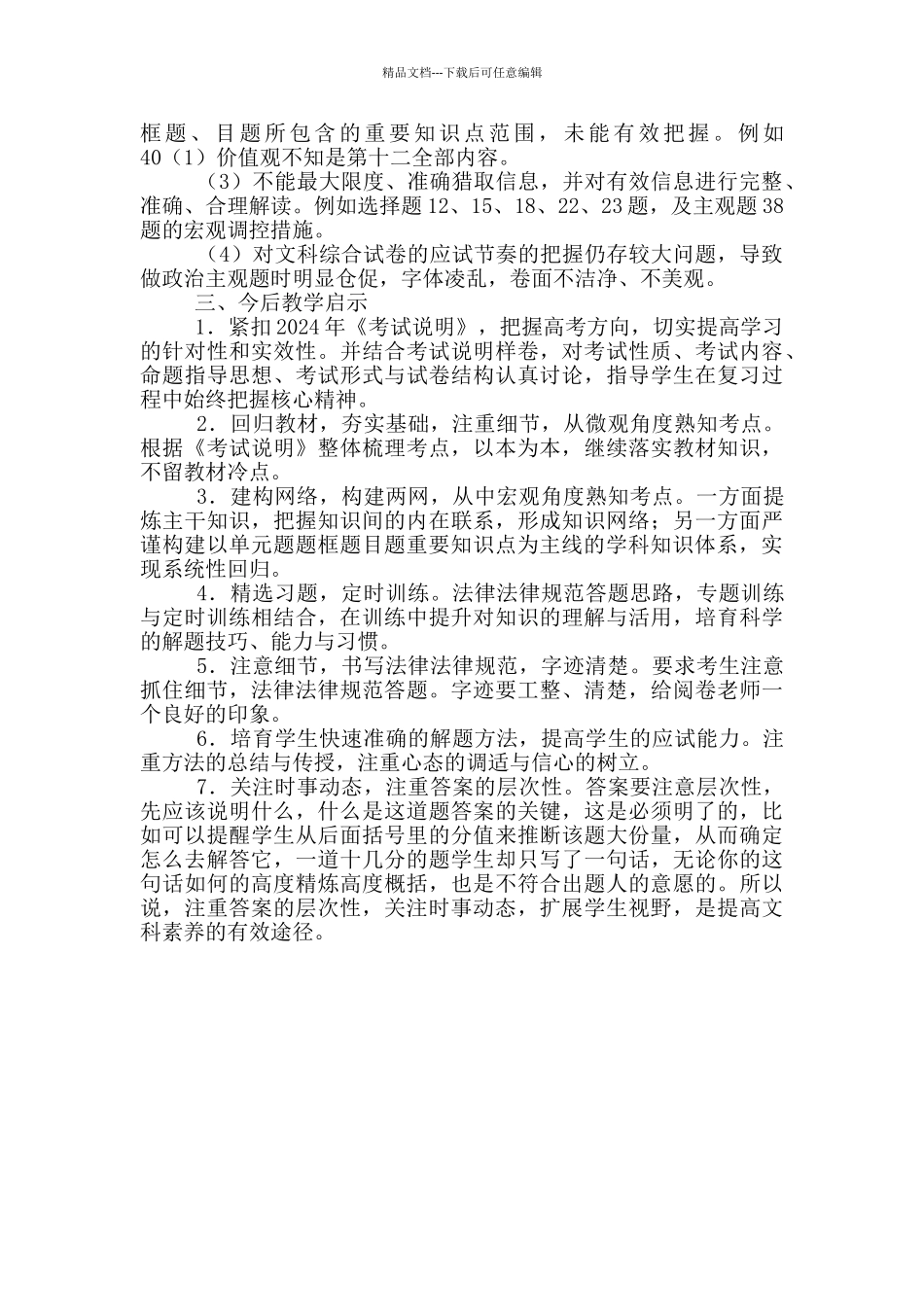 精品文档---下载后可任意编辑

框题、目题所包含的重要知识点范围，未能有效把握。例如40（1）价值观不知是第十二全部内容。

（3）不能最大限度、准确猎取信息，并对有效信息进行完整、准确、合理解读。例如选择题12、15、18、22、23题，及主观题38题的宏观调控措施。

（4）对文科综合试卷的应试节奏的把握仍存较大问题，导致做政治主观题时明显仓促，字体凌乱，卷面不洁净、不美观。

三、今后教学启示

1．紧扣2024年《考试说明》，把握高考方向，切实提高学习的针对性和实效性。并结合考试说明样卷，对考试性质、考试内容、命题指导思想、考试形式与试卷结构认真讨论，指导学生在复习过程中始终把握核心精神。

2．回归教材，夯实基础，注重细节，从微观角度熟知考点。根据《考试说明》整体梳理考点，以本为本，继续落实教材知识，不留教材冷点。

3．建构网络，构建两网，从中宏观角度熟知考点。一方面提炼主干知识，把握知识间的内在联系，形成知识网络；另一方面严谨构建以单元题题框题目题重要知识点为主线的学科知识体系，实现系统性回归。

4．精选习题，定时训练。法律法律规范答题思路，专题训练与定时训练相结合，在训练中提升对知识的理解与活用，培育科学的解题技巧、能力与习惯。

5．注意细节，书写法律法律规范，字迹清楚。要求考生注意抓住细节，法律法律规范答题。字迹要工整、清楚，给阅卷老师一个良好的印象。

6．培育学生快速准确的解题方法，提高学生的应试能力。注重方法的总结与传授，注重心态的调适与信心的树立。

7．关注时事动态，注重答案的层次性。答案要注意层次性，先应该说明什么，什么是这道题答案的关键，这是必须明了的，比如可以提醒学生从后面括号里的分值来推断该题大份量，从而确定怎么去解答它，一道十几分的题学生却只写了一句话，无论你的这句话如何的高度精炼高度概括，也是不符合出题人的意愿的。所以说，注重答案的层次性，关注时事动态，扩展学生视野，是提高文科素养的有效途径。